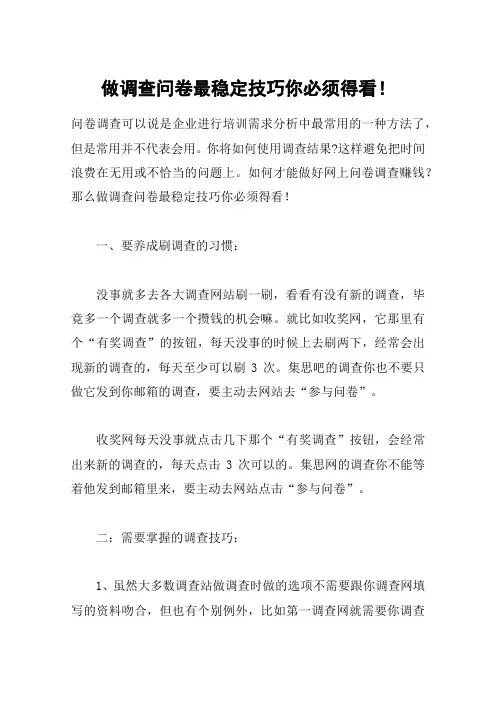 做调查问卷最稳定技巧你必须得看！

问卷调查可以说是企业进行培训需求分析中最常用的一种方法了，但是常用并不代表会用。你将如何使用调查结果?这样避免把时间浪费在无用或不恰当的问题上。如何才能做好网上问卷调查赚钱?那么做调查问卷最稳定技巧你必须得看！

一、要养成刷调查的习惯：

没事就多去各大调查网站刷一刷，看看有没有新的调查，毕竟多一个调查就多一个攒钱的机会嘛。就比如收奖网，它那里有个“有奖调查”的按钮，每天没事的时候上去刷两下，经常会出现新的调查的，每天至少可以刷 3 次。集思吧的调查你也不要只做它发到你邮箱的调查，要主动去网站去“参与问卷”。

收奖网每天没事就点击几下那个“有奖调查”按钮，会经常出来新的调查的，每天点击 3 次可以的。集思网的调查你不能等着他发到邮箱里来，要主动去网站点击“参与问卷”。

二：需要掌握的调查技巧：

1、虽然大多数调查站做调查时做的选项不需要跟你调查网填写的资料吻合，但也有个别例外，比如第一调查网就需要你调查